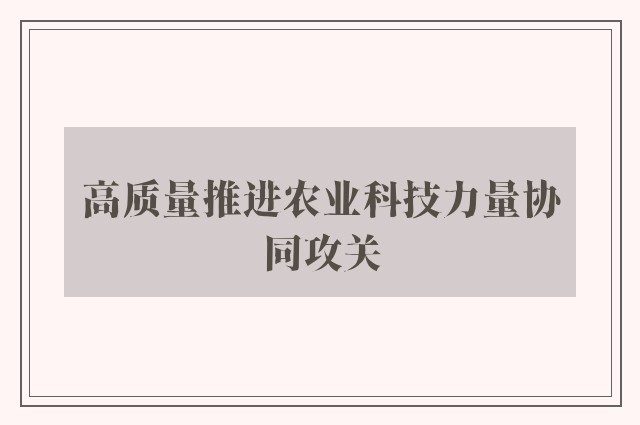 高质量推进农业科技力量协同攻关